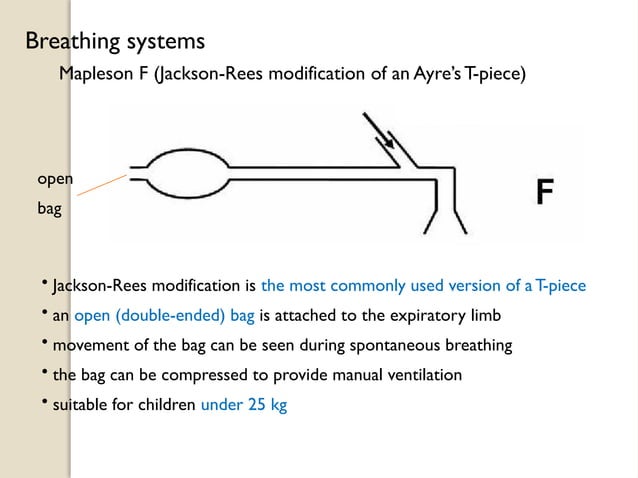 Breathing systems

Mapleson F (Jackson-Rees modification of an Ayre's T-piece)

open bag

F

• Jackson-Rees modification is the most commonly used version of a T-piece
• an open (double-ended) bag is attached to the expiratory limb
• movement of the bag can be seen during spontaneous breathing
• the bag can be compressed to provide manual ventilation
• suitable for children under 25 kg